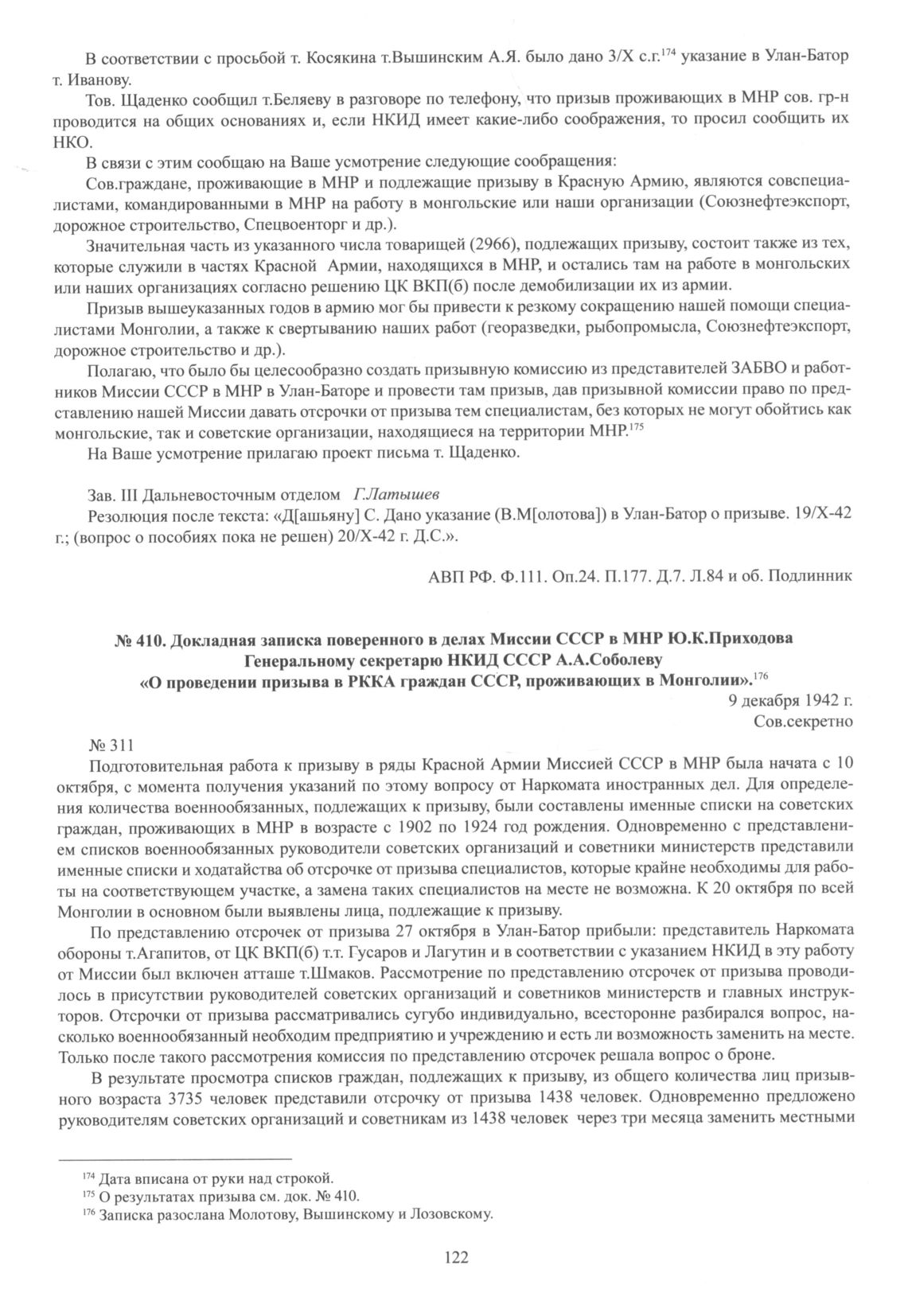 В соответствии с просьбой т. Косякина т.Вышинским А.Я. было дано 3/X с.г.$^{174}$ указание в Улан-Батор т. Иванову.

Тов. Щаденко сообщил т.Беляеву в разговоре по телефону, что призыв проживающих в МНР сов. гр-н проводится на общих основаниях и, если НКИД имеет какие-либо соображения, то просил сообщить их НКО.

В связи с этим сообщаю на Ваше усмотрение следующие сообращения:

Сов.граждане, проживающие в МНР и подлежащие призыву в Красную Армию, являются совспециалистами, командированными в МНР на работу в монгольские или наши организации (Союзнефтеэкспорт, дорожное строительство, Спецвоенторг и др.).

Значительная часть из указанного числа товарищей (2966), подлежащих призыву, состоит также из тех, которые служили в частях Красной Армии, находящихся в МНР, и остались там на работе в монгольских или наших организациях согласно решению ЦК ВКП(б) после демобилизации их из армии.

Призыв вышеуказанных годов в армию мог бы привести к резкому сокращению нашей помощи специалистами Монголии, а также к свертыванию наших работ (георазведки, рыбопромысла, Союзнефтеэкспорт, дорожное строительство и др.).

Полагаю, что было бы целесообразно создать призывную комиссию из представителей ЗАБВО и работников Миссии СССР в МНР в Улан-Баторе и провести там призыв, дав призывной комиссии право по представлению нашей Миссии давать отсрочки от призыва тем специалистам, без которых не могут обойтись как монгольские, так и советские организации, находящиеся на территории МНР.$^{175}$

На Ваше усмотрение прилагаю проект письма т. Щаденко.

Зав. III Дальневосточным отделом Г.Латышев

Резолюция после текста: «Д[ашьяну] С. Дано указание (В.М[олотова]) в Улан-Батор о призыве. 19/X-42 г.; (вопрос о пособиях пока не решен) 20/X-42 г. Д.С.».

АВП РФ. Ф.111. Оп.24. П.177. Д.7. Л.84 и об. Подлинник

№ 410. Докладная записка поверенного в делах Миссии СССР в МНР Ю.К.Приходова Генеральному секретарю НКИД СССР А.А.Соболеву «О проведении призыва в РККА граждан СССР, проживающих в Монголии».$^{176}$

9 декабря 1942 г.
Сов.секретно

№ 311

Подготовительная работа к призыву в ряды Красной Армии Миссией СССР в МНР была начата с 10 октября, с момента получения указаний по этому вопросу от Наркомата иностранных дел. Для определения количества военнообязанных, подлежащих к призыву, были составлены именные списки на советских граждан, проживающих в МНР в возрасте с 1902 по 1924 год рождения. Одновременно с представлением списков военнообязанных руководители советских организаций и советники министерств представили именные списки и ходатайства об отсрочке от призыва специалистов, которые крайне необходимы для работы на соответствующем участке, а замена таких специалистов на месте не возможна. К 20 октября по всей Монголии в основном были выявлены лица, подлежащие к призыву.

По представлению отсрочек от призыва 27 октября в Улан-Батор прибыли: представитель Наркомата обороны т.Агапитов, от ЦК ВКП(б) т.т. Гусаров и Лагутин и в соответствии с указанием НКИД в эту работу от Миссии был включен атташе т.Шмаков. Рассмотрение по представлению отсрочек от призыва проводилось в присутствии руководителей советских организаций и советников министерств и главных инструкторов. Отсрочки от призыва рассматривались сугубо индивидуально, всесторонне разбирался вопрос, насколько военнообязанный необходим предприятию и учреждению и есть ли возможность заменить на месте. Только после такого рассмотрения комиссия по представлению отсрочек решала вопрос о броне.

В результате просмотра списков граждан, подлежащих к призыву, из общего количества лиц призывного возраста 3735 человек представили отсрочку от призыва 1438 человек. Одновременно предложено руководителям советских организаций и советникам из 1438 человек через три месяца заменить местными

$^{174}$ Дата вписана от руки над строкой.
$^{175}$ О результатах призыва см. док. № 410.
$^{176}$ Записка разослана Молотову, Вышинскому и Лозовскому.

122